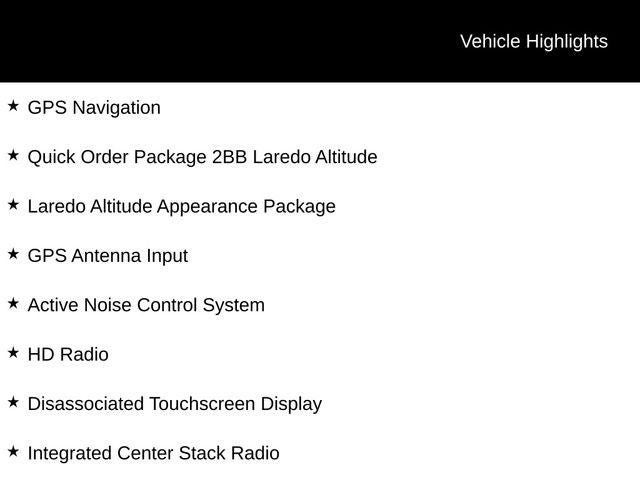 Vehicle Highlights

★ GPS Navigation

★ Quick Order Package 2BB Laredo Altitude

★ Laredo Altitude Appearance Package

★ GPS Antenna Input

★ Active Noise Control System

★ HD Radio

★ Disassociated Touchscreen Display

★ Integrated Center Stack Radio